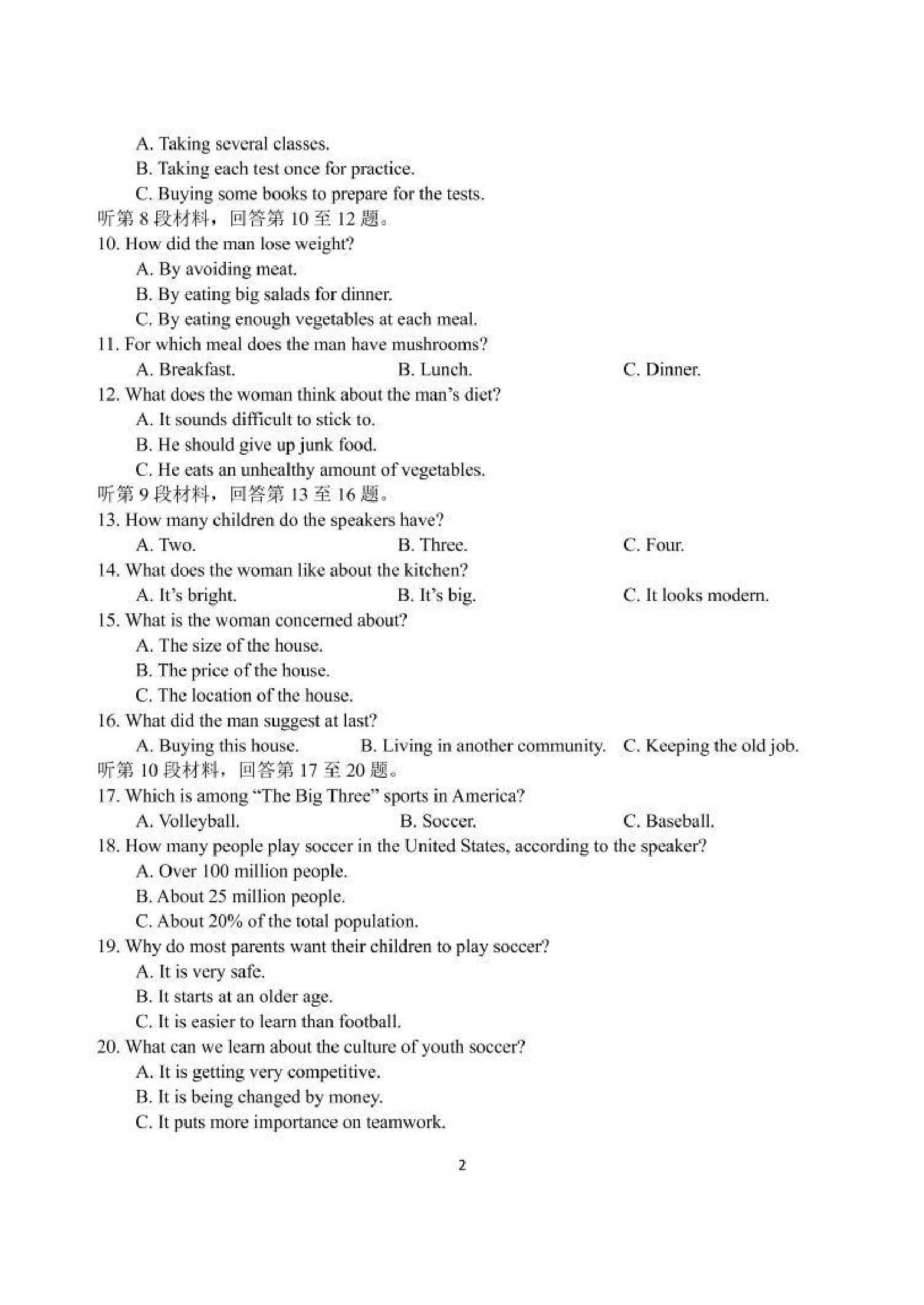 A. Taking several classes.
B. Taking each test once for practice.
C. Buying some books to prepare for the tests.
听第 8 段材料，回答第 10 至 12 题。
10. How did the man lose weight?
A. By avoiding meat.
B. By eating big salads for dinner.
C. By eating enough vegetables at each meal.
11. For which meal does the man have mushrooms?
A. Breakfast.
B. Lunch.
C. Dinner.
12. What does the woman think about the man's diet?
A. It sounds difficult to stick to.
B. He should give up junk food.
C. He eats an unhealthy amount of vegetables.
听第 9 段材料，回答第 13 至 16 题。
13. How many children do the speakers have?
A. Two.
B. Three.
C. Four.
14. What does the woman like about the kitchen?
A. It's bright.
B. It's big.
C. It looks modern.
15. What is the woman concerned about?
A. The size of the house.
B. The price of the house.
C. The location of the house.
16. What did the man suggest at last?
A. Buying this house.
B. Living in another community.
C. Keeping the old job.
听第 10 段材料，回答第 17 至 20 题。
17. Which is among "The Big Three" sports in America?
A. Volleyball.
B. Soccer.
C. Baseball.
18. How many people play soccer in the United States, according to the speaker?
A. Over 100 million people.
B. About 25 million people.
C. About 20% of the total population.
19. Why do most parents want their children to play soccer?
A. It is very safe.
B. It starts at an older age.
C. It is easier to learn than football.
20. What can we learn about the culture of youth soccer?
A. It is getting very competitive.
B. It is being changed by money.
C. It puts more importance on teamwork.

2